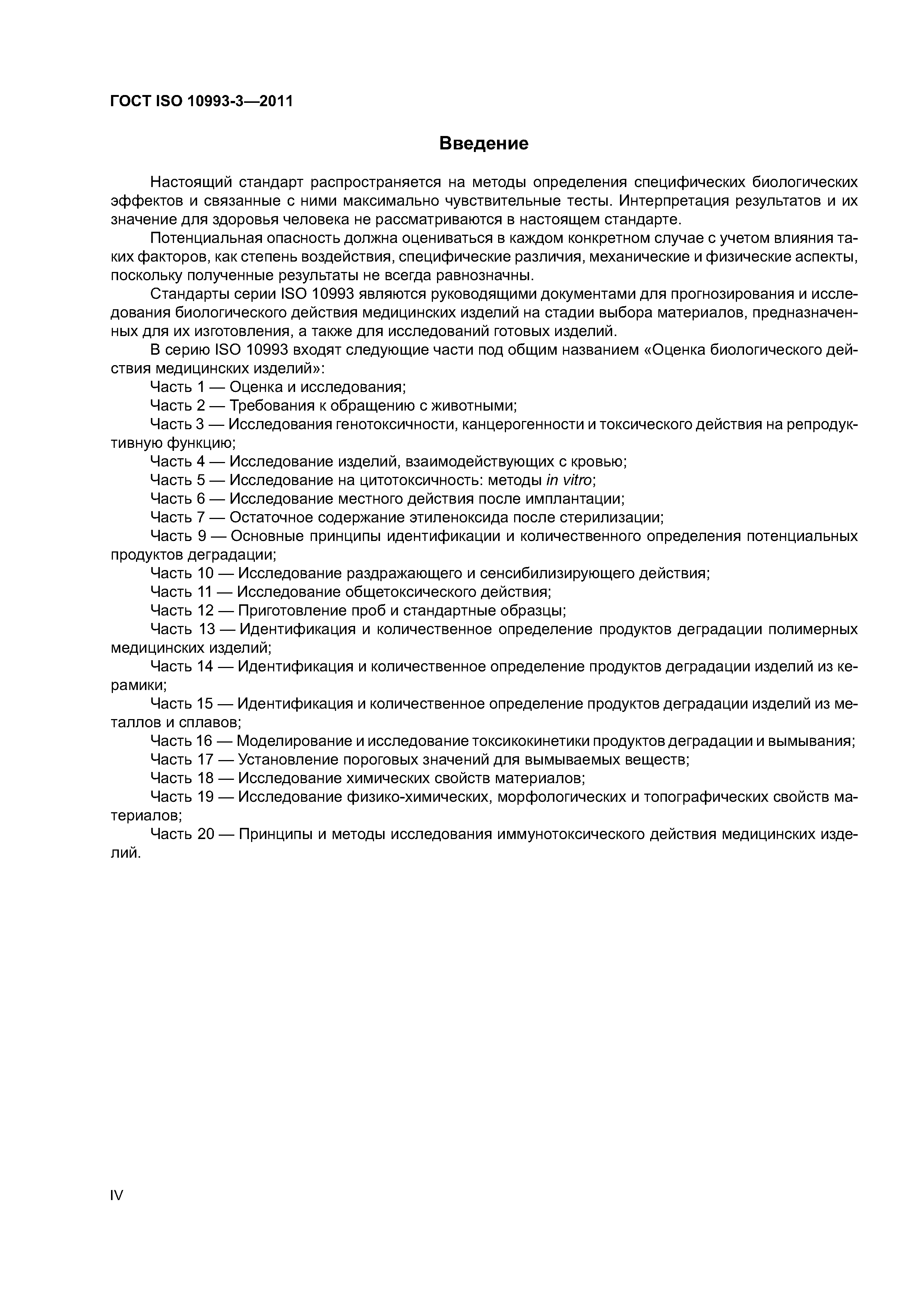 ГОСТ ISO 10993-3—2011

Введение

Настоящий стандарт распространяется на методы определения специфических биологических эффектов и связанные с ними максимально чувствительные тесты. Интерпретация результатов и их значение для здоровья человека не рассматриваются в настоящем стандарте.

Потенциальная опасность должна оцениваться в каждом конкретном случае с учетом влияния таких факторов, как степень воздействия, специфические различия, механические и физические аспекты, поскольку полученные результаты не всегда равнозначны.

Стандарты серии ISO 10993 являются руководящими документами для прогнозирования и исследования биологического действия медицинских изделий на стадии выбора материалов, предназначенных для их изготовления, а также для исследований готовых изделий.

В серию ISO 10993 входят следующие части под общим названием «Оценка биологического действия медицинских изделий»:

Часть 1 — Оценка и исследования;

Часть 2 — Требования к обращению с животными;

Часть 3 — Исследования генотоксичности, канцерогенности и токсического действия на репродуктивную функцию;

Часть 4 — Исследование изделий, взаимодействующих с кровью;

Часть 5 — Исследование на цитотоксичность: методы in vitro;

Часть 6 — Исследование местного действия после имплантации;

Часть 7 — Остаточное содержание этиленоксида после стерилизации;

Часть 9 — Основные принципы идентификации и количественного определения потенциальных продуктов деградации;

Часть 10 — Исследование раздражающего и сенсибилизирующего действия;

Часть 11 — Исследование общетоксического действия;

Часть 12 — Приготовление проб и стандартные образцы;

Часть 13 — Идентификация и количественное определение продуктов деградации полимерных медицинских изделий;

Часть 14 — Идентификация и количественное определение продуктов деградации изделий из керамики;

Часть 15 — Идентификация и количественное определение продуктов деградации изделий из металлов и сплавов;

Часть 16 — Моделирование и исследование токсикокинетики продуктов деградации и вымывания;

Часть 17 — Установление пороговых значений для вымываемых веществ;

Часть 18 — Исследование химических свойств материалов;

Часть 19 — Исследование физико-химических, морфологических и топографических свойств материалов;

Часть 20 — Принципы и методы исследования иммунотоксического действия медицинских изделий.

IV